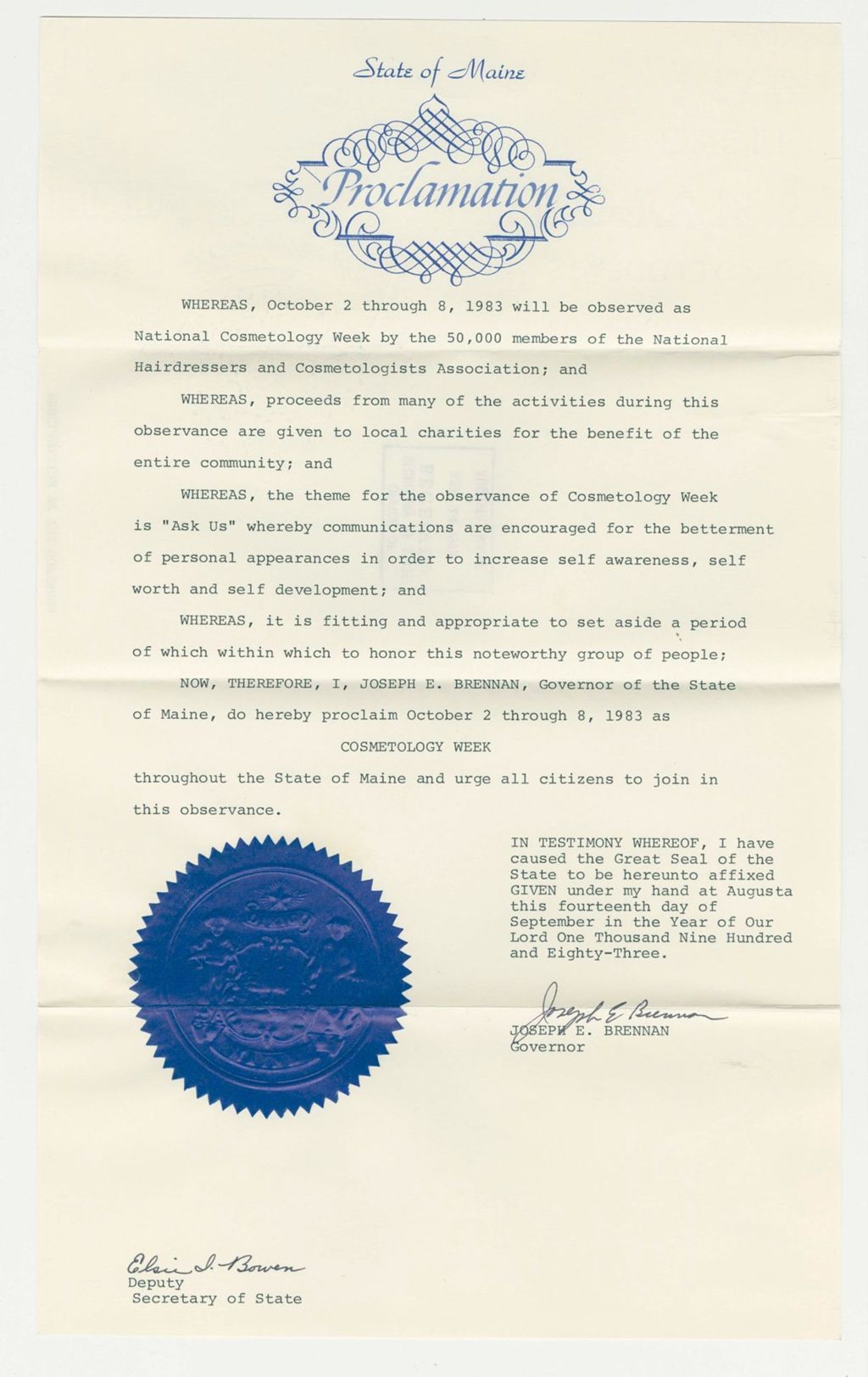 State of Maine

Proclamation

WHEREAS, October 2 through 8, 1983 will be observed as National Cosmetology Week by the 50,000 members of the National Hairdressers and Cosmetologists Association; and

WHEREAS, proceeds from many of the activities during this observance are given to local charities for the benefit of the entire community; and

WHEREAS, the theme for the observance of Cosmetology Week is "Ask Us" whereby communications are encouraged for the betterment of personal appearances in order to increase self awareness, self worth and self development; and

WHEREAS, it is fitting and appropriate to set aside a period of which within which to honor this noteworthy group of people;

NOW, THEREFORE, I, JOSEPH E. BRENNAN, Governor of the State of Maine, do hereby proclaim October 2 through 8, 1983 as

COSMETOLOGY WEEK

throughout the State of Maine and urge all citizens to join in this observance.

IN TESTIMONY WHEREOF, I have caused the Great Seal of the State to be hereunto affixed GIVEN under my hand at Augusta this fourteenth day of September in the Year of Our Lord One Thousand Nine Hundred and Eighty-Three.

Joseph E. Brennan
JOSEPH E. BRENNAN
Governor

Elsie I. Bowen
Deputy
Secretary of State